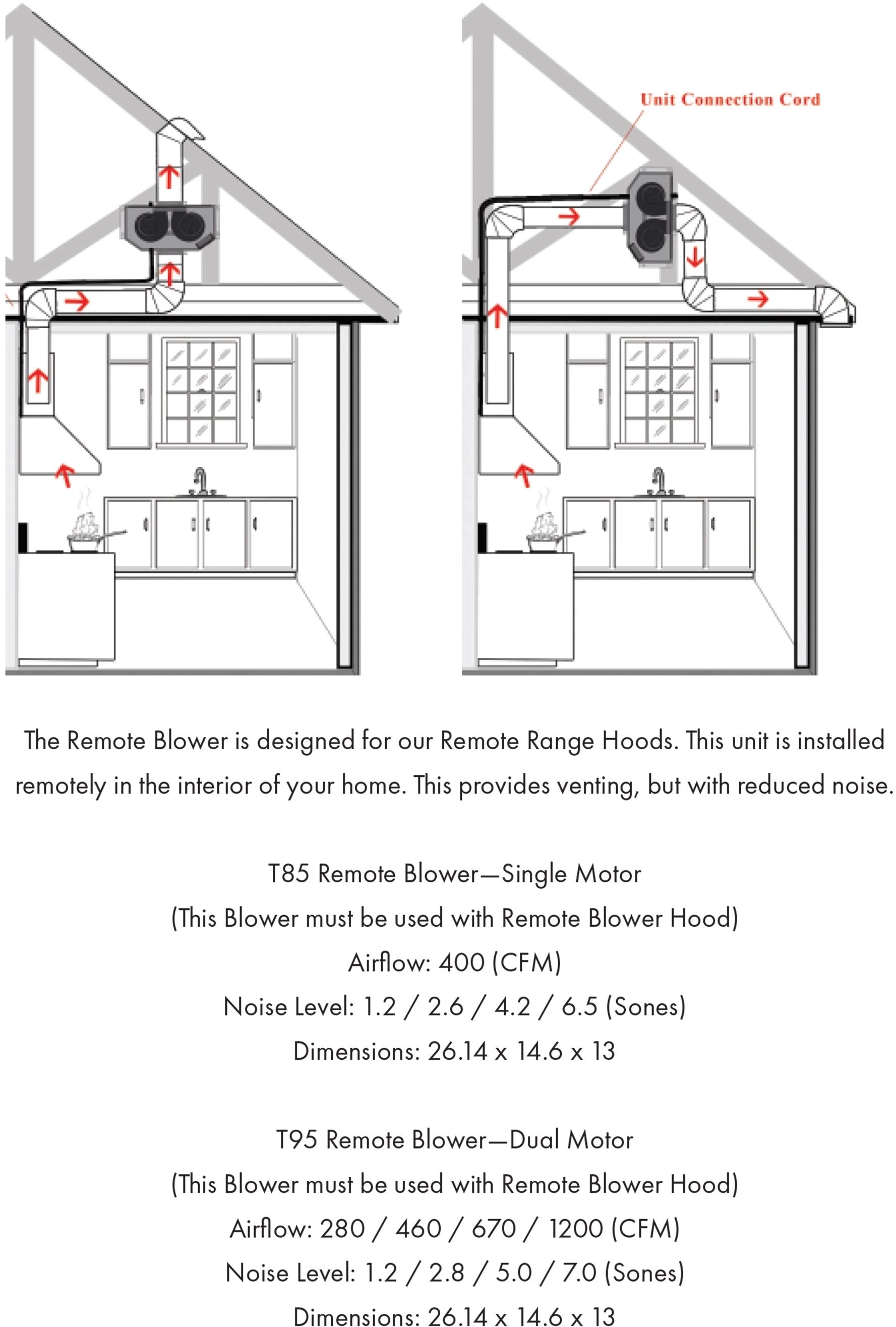 Unit Connection Cord

The Remote Blower is designed for our Remote Range Hoods. This unit is installed remotely in the interior of your home. This provides venting, but with reduced noise.

T85 Remote Blower—Single Motor
(This Blower must be used with Remote Blower Hood)
Airflow: 400 (CFM)
Noise Level: 1.2 / 2.6 / 4.2 / 6.5 (Sones)
Dimensions: 26.14 x 14.6 x 13

T95 Remote Blower—Dual Motor
(This Blower must be used with Remote Blower Hood)
Airflow: 280 / 460 / 670 / 1200 (CFM)
Noise Level: 1.2 / 2.8 / 5.0 / 7.0 (Sones)
Dimensions: 26.14 x 14.6 x 13